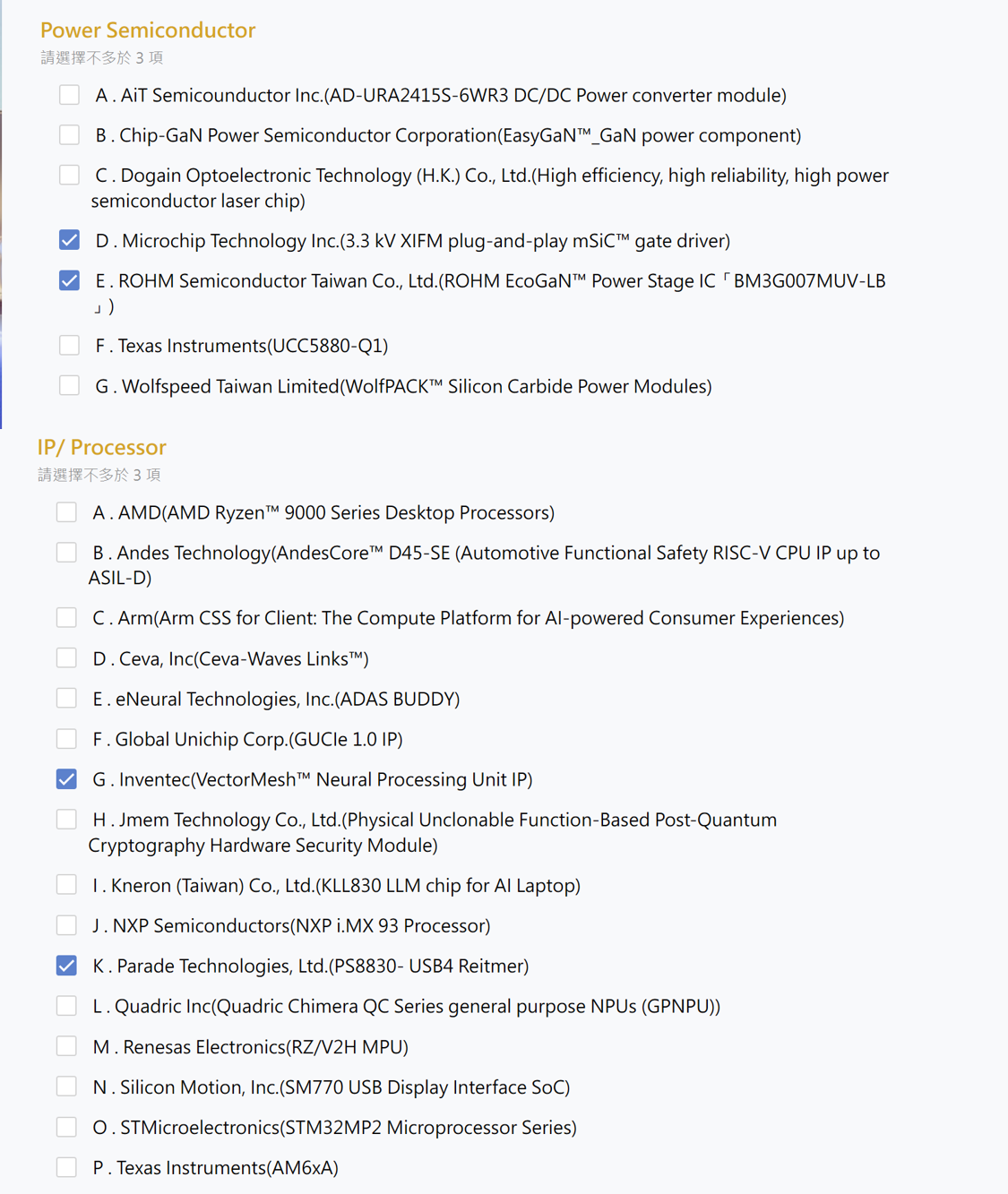 Power Semiconductor
請選擇不多於 3 項

A . AiT Semicounductor Inc.(AD-URA2415S-6WR3 DC/DC Power converter module)

B . Chip-GaN Power Semiconductor Corporation(EasyGaN™_GaN power component)

C . Dogain Optoelectronic Technology (H.K.) Co., Ltd.(High efficiency, high reliability, high power semiconductor laser chip)

D . Microchip Technology Inc.(3.3 kV XIFM plug-and-play mSiC™ gate driver)

E . ROHM Semiconductor Taiwan Co., Ltd.(ROHM EcoGaN™ Power Stage IC「BM3G007MUV-LB」)

F . Texas Instruments(UCC5880-Q1)

G . Wolfspeed Taiwan Limited(WolfPACK™ Silicon Carbide Power Modules)

IP/ Processor
請選擇不多於 3 項

A . AMD(AMD Ryzen™ 9000 Series Desktop Processors)

B . Andes Technology(AndesCore™ D45-SE (Automotive Functional Safety RISC-V CPU IP up to ASIL-D)

C . Arm(Arm CSS for Client: The Compute Platform for AI-powered Consumer Experiences)

D . Ceva, Inc(Ceva-Waves Links™)

E . eNeural Technologies, Inc.(ADAS BUDDY)

F . Global Unichip Corp.(GUCIe 1.0 IP)

G . Inventec(VectorMesh™ Neural Processing Unit IP)

H . Jmem Technology Co., Ltd.(Physical Unclonable Function-Based Post-Quantum Cryptography Hardware Security Module)

I . Kneron (Taiwan) Co., Ltd.(KLL830 LLM chip for AI Laptop)

J . NXP Semiconductors(NXP i.MX 93 Processor)

K . Parade Technologies, Ltd.(PS8830- USB4 Reitmer)

L . Quadric Inc(Quadric Chimera QC Series general purpose NPUs (GPNPU))

M . Renesas Electronics(RZ/V2H MPU)

N . Silicon Motion, Inc.(SM770 USB Display Interface SoC)

O . STMicroelectronics(STM32MP2 Microprocessor Series)

P . Texas Instruments(AM6xA)